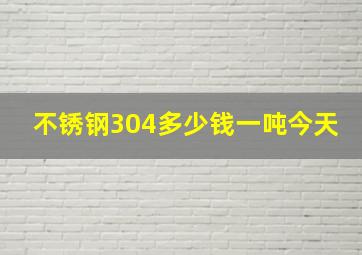 不锈钢304多少钱一吨今天